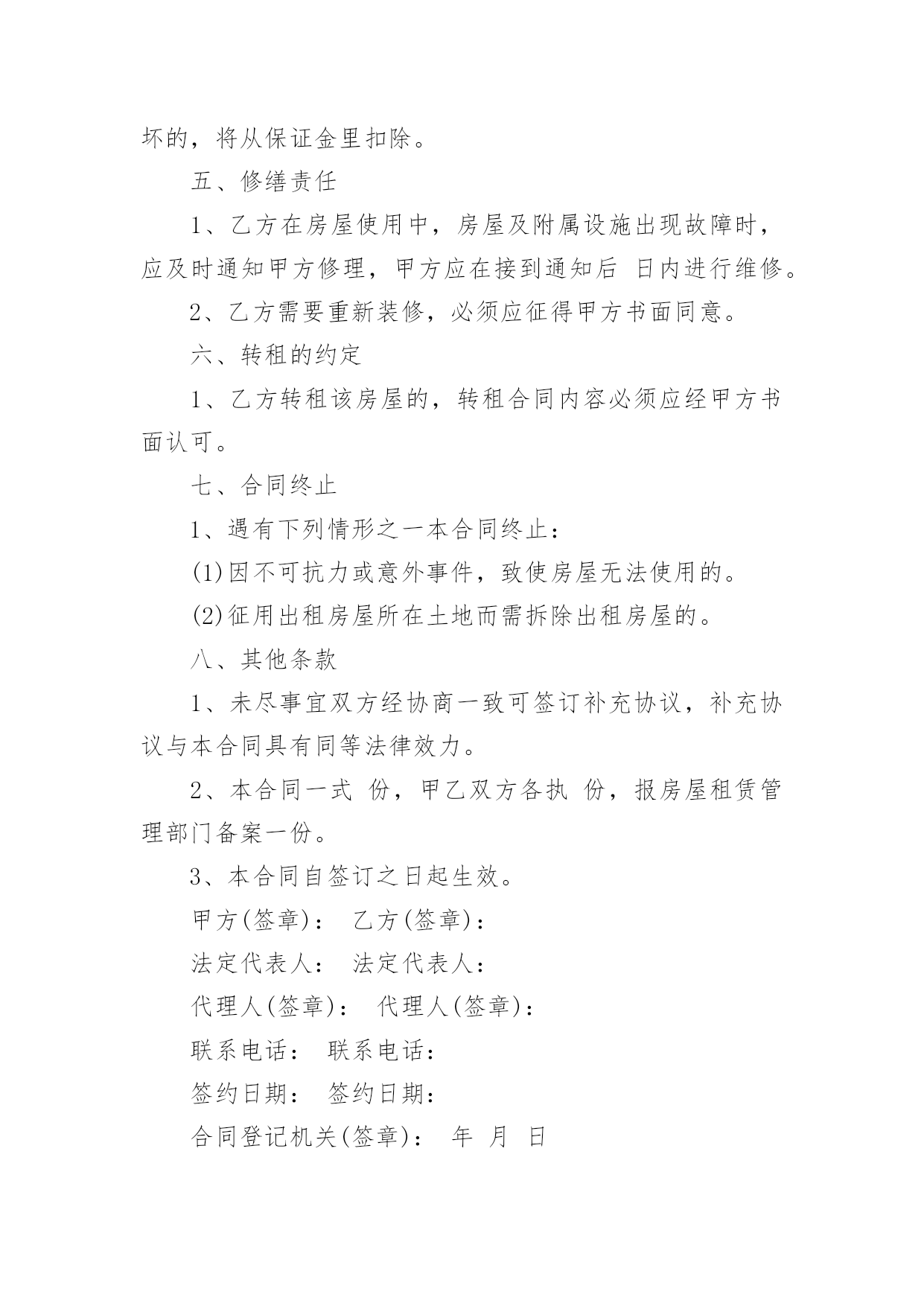 坏的，将从保证金里扣除。

五、修缮责任

1、乙方在房屋使用中，房屋及附属设施出现故障时，应及时通知甲方修理，甲方应在接到通知后 日内进行维修。

2、乙方需要重新装修，必须应征得甲方书面同意。

六、转租的约定

1、乙方转租该房屋的，转租合同内容必须应经甲方书面认可。

七、合同终止

1、遇有下列情形之一本合同终止：

(1)因不可抗力或意外事件，致使房屋无法使用的。

(2)征用出租房屋所在土地而需拆除出租房屋的。

八、其他条款

1、未尽事宜双方经协商一致可签订补充协议，补充协议与本合同具有同等法律效力。

2、本合同一式 份，甲乙双方各执 份，报房屋租赁管理部门备案一份。

3、本合同自签订之日起生效。

甲方(签章)： 乙方(签章)：

法定代表人： 法定代表人：

代理人(签章)： 代理人(签章)：

联系电话： 联系电话：

签约日期： 签约日期：

合同登记机关(签章)： 年 月 日